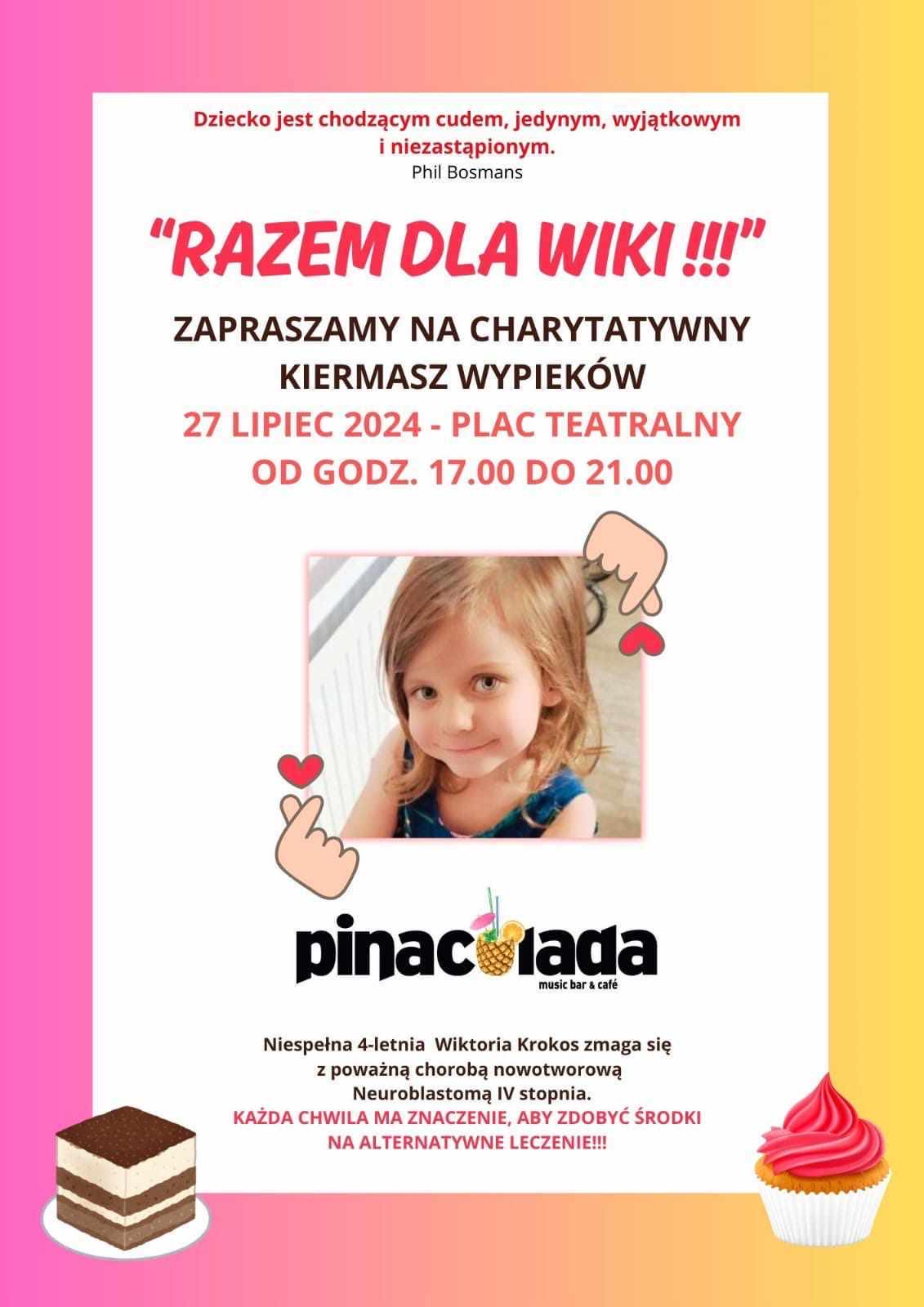 Dziecko jest chodzącym cudem, jedynym, wyjątkowym i niezastąpionym.
Phil Bosmans

"RAZEM DLA WIKI !!!"

ZAPRASZAMY NA CHARYTATYWNY KIERMASZ WYPIEKÓW
27 LIPIEC 2024 - PLAC TEATRALNY
OD GODZ. 17.00 DO 21.00

pinacolada
music bar & café

Niespełna 4-letnia Wiktoria Krokos zmaga się z poważną chorobą nowotworową Neuroblastomą IV stopnia.
KAŻDA CHWILA MA ZNACZENIE, ABY ZDOBYĆ ŚRODKI NA ALTERNATYWNE LECZENIE!!!